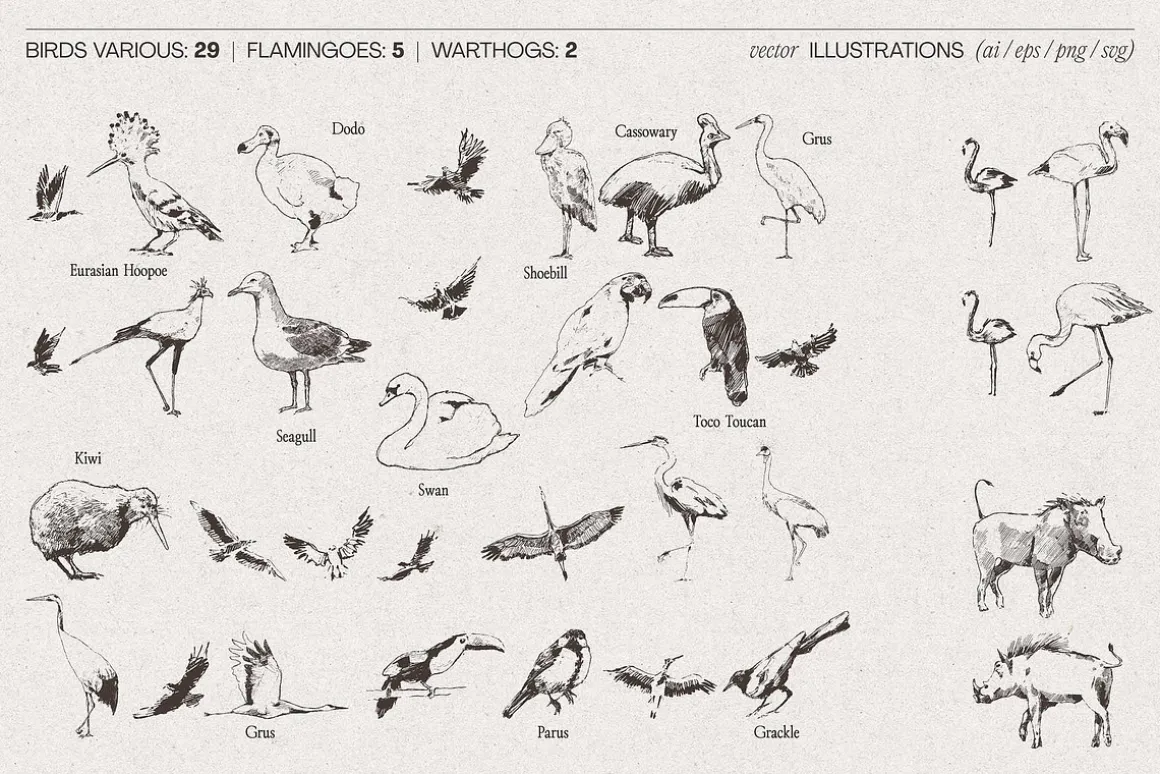 BIRDS VARIOUS: 29 | FLAMINGOES: 5 | WARTHOGS: 2

vector ILLUSTRATIONS (ai / eps / png / svg)

Dodo

Cassowary

Grus

Eurasian Hoopoe

Shoebill

Seagull

Toco Toucan

Kiwi

Swan

Grus

Parus

Grackle